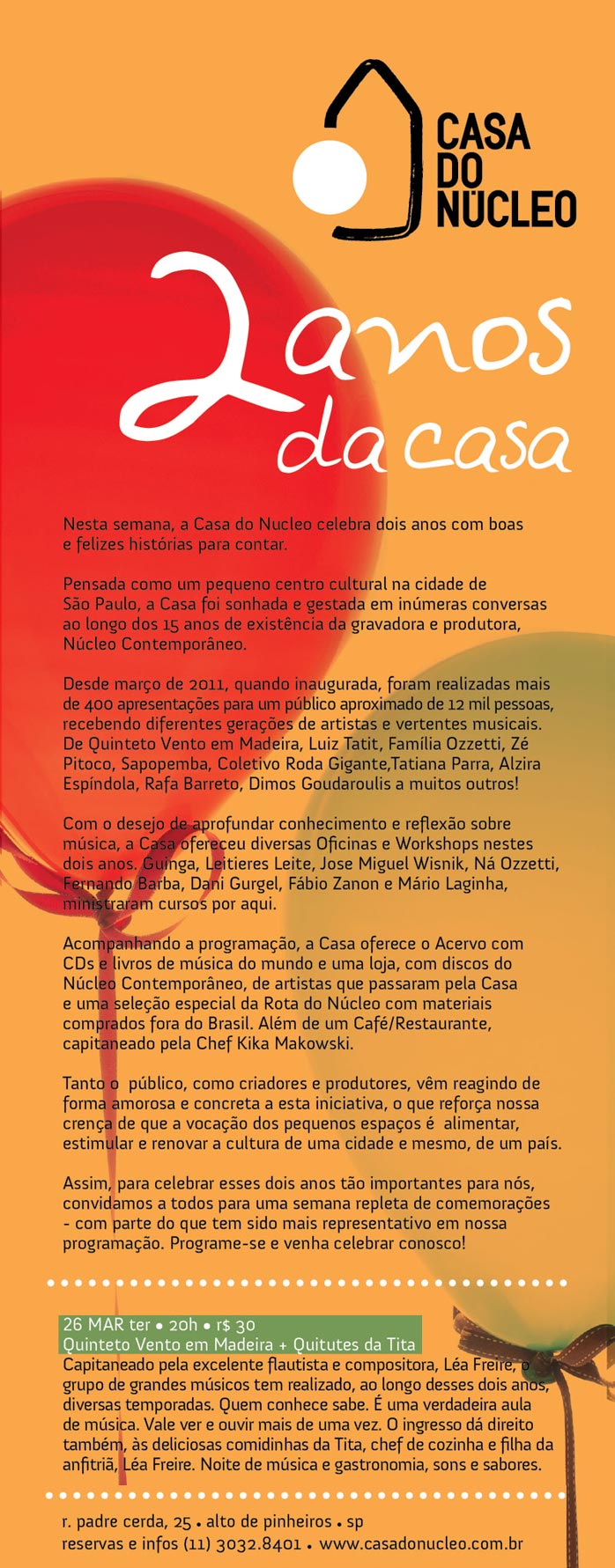 CASA DO NÚCLEO

2 anos da casa

Nesta semana, a Casa do Nucleo celebra dois anos com boas e felizes histórias para contar.

Pensada como um pequeno centro cultural na cidade de São Paulo, a Casa foi sonhada e gestada em inúmeras conversas ao longo dos 15 anos de existência da gravadora e produtora, Núcleo Contemporâneo.

Desde março de 2011, quando inaugurada, foram realizadas mais de 400 apresentações para um público aproximado de 12 mil pessoas, recebendo diferentes gerações de artistas e vertentes musicais. De Quinteto Vento em Madeira, Luiz Tatit, Família Ozzetti, Zé Pitoco, Sapopemba, Coletivo Roda Gigante,Tatiana Parra, Alzira Espíndola, Rafa Barreto, Dimos Goudaroulis a muitos outros!

Com o desejo de aprofundar conhecimento e reflexão sobre música, a Casa ofereceu diversas Oficinas e Workshops nestes dois anos. Guinga, Leitieres Leite, Jose Miguel Wisnik, Ná Ozzetti, Fernando Barba, Dani Gurgel, Fábio Zanon e Mário Laginha, ministraram cursos por aqui.

Acompanhando a programação, a Casa oferece o Acervo com CDs e livros de música do mundo e uma loja, com discos do Núcleo Contemporâneo, de artistas que passaram pela Casa e uma seleção especial da Rota do Núcleo com materiais comprados fora do Brasil. Além de um Café/Restaurante, capitaneado pela Chef Kika Makowski.

Tanto o público, como criadores e produtores, vêm reagindo de forma amorosa e concreta a esta iniciativa, o que reforça nossa crença de que a vocação dos pequenos espaços é alimentar, estimular e renovar a cultura de uma cidade e mesmo, de um país.

Assim, para celebrar esses dois anos tão importantes para nós, convidamos a todos para uma semana repleta de comemorações - com parte do que tem sido mais representativo em nossa programação. Programe-se e venha celebrar conosco!

26 MAR ter • 20h • r$ 30
Quinteto Vento em Madeira + Quitutes da Tita
Capitaneado pela excelente flautista e compositora, Léa Freire, o grupo de grandes músicos tem realizado, ao longo desses dois anos, diversas temporadas. Quem conhece sabe. É uma verdadeira aula de música. Vale ver e ouvir mais de uma vez. O ingresso dá direito também, às deliciosas comidinhas da Tita, chef de cozinha e filha da anfitriã, Léa Freire. Noite de música e gastronomia, sons e sabores.

r. padre cerda, 25 • alto de pinheiros • sp
reservas e infos (11) 3032.8401 • www.casadonucleo.com.br